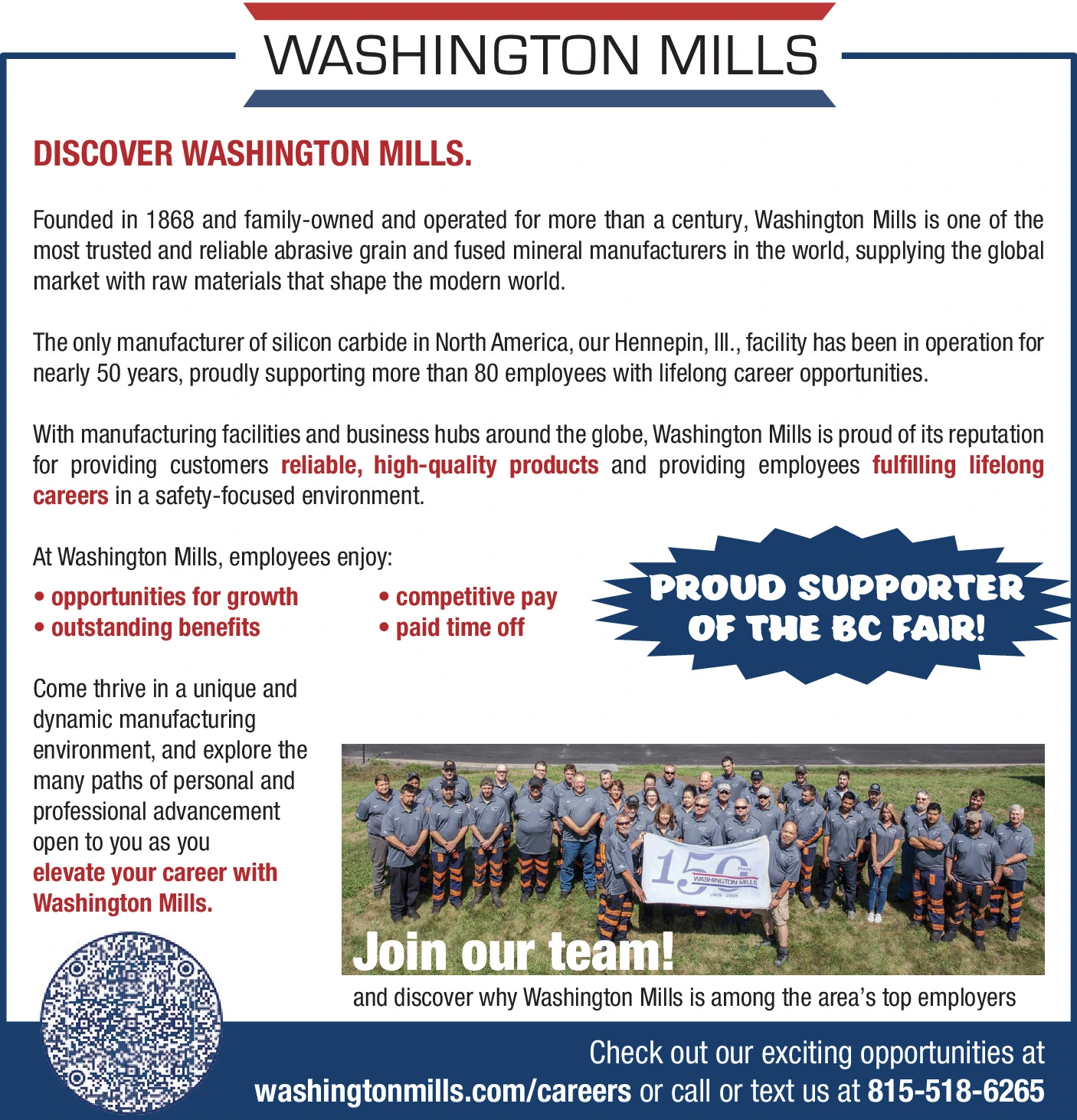 WASHINGTON MILLS

DISCOVER WASHINGTON MILLS.

Founded in 1868 and family-owned and operated for more than a century, Washington Mills is one of the most trusted and reliable abrasive grain and fused mineral manufacturers in the world, supplying the global market with raw materials that shape the modern world.

The only manufacturer of silicon carbide in North America, our Hennepin, Ill., facility has been in operation for nearly 50 years, proudly supporting more than 80 employees with lifelong career opportunities.

With manufacturing facilities and business hubs around the globe, Washington Mills is proud of its reputation for providing customers reliable, high-quality products and providing employees fulfilling lifelong careers in a safety-focused environment.

At Washington Mills, employees enjoy:

• opportunities for growth
• outstanding benefits

• competitive pay
• paid time off

PROUD SUPPORTER OF THE BC FAIR!

Come thrive in a unique and dynamic manufacturing environment, and explore the many paths of personal and professional advancement open to you as you elevate your career with Washington Mills.

150 YEARS WASHINGTON MILLS 1868 - 2018

Join our team!

and discover why Washington Mills is among the area's top employers

Check out our exciting opportunities at washingtonmills.com/careers or call or text us at 815-518-6265